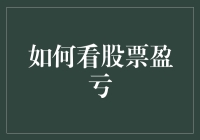 如何看股票盈亏